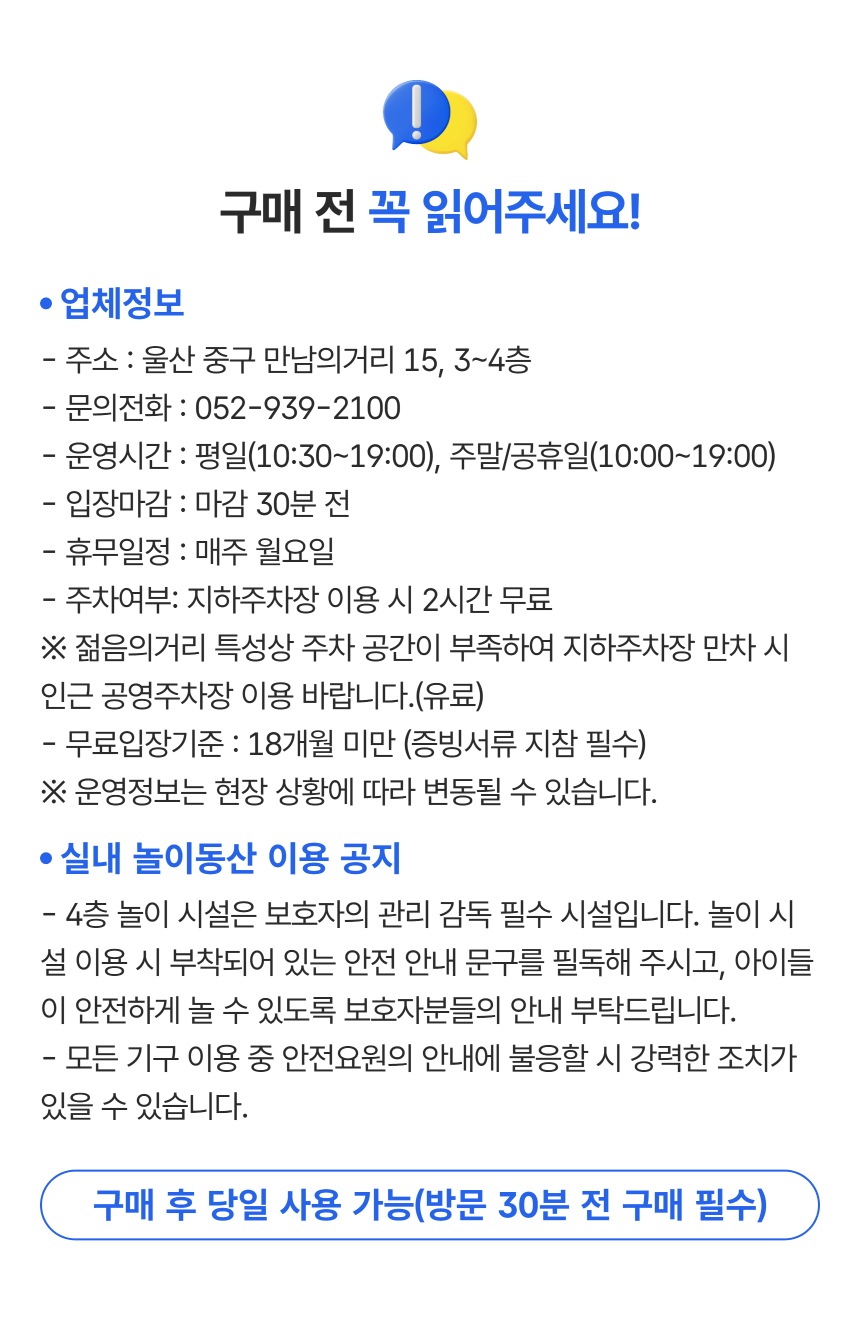 구매 전 꼭 읽어주세요!

• 업체정보
- 주소 : 울산 중구 만남의거리 15, 3~4층
- 문의전화 : 052-939-2100
- 운영시간 : 평일(10:30~19:00), 주말/공휴일(10:00~19:00)
- 입장마감 : 마감 30분 전
- 휴무일정 : 매주 월요일
- 주차여부: 지하주차장 이용 시 2시간 무료
※ 젊음의거리 특성상 주차 공간이 부족하여 지하주차장 만차 시 인근 공영주차장 이용 바랍니다.(유료)
- 무료입장기준 : 18개월 미만 (증빙서류 지참 필수)
※ 운영정보는 현장 상황에 따라 변동될 수 있습니다.

• 실내 놀이동산 이용 공지
- 4층 놀이 시설은 보호자의 관리 감독 필수 시설입니다. 놀이 시설 이용 시 부착되어 있는 안전 안내 문구를 필독해 주시고, 아이들이 안전하게 놀 수 있도록 보호자분들의 안내 부탁드립니다.
- 모든 기구 이용 중 안전요원의 안내에 불응할 시 강력한 조치가 있을 수 있습니다.

구매 후 당일 사용 가능(방문 30분 전 구매 필수)